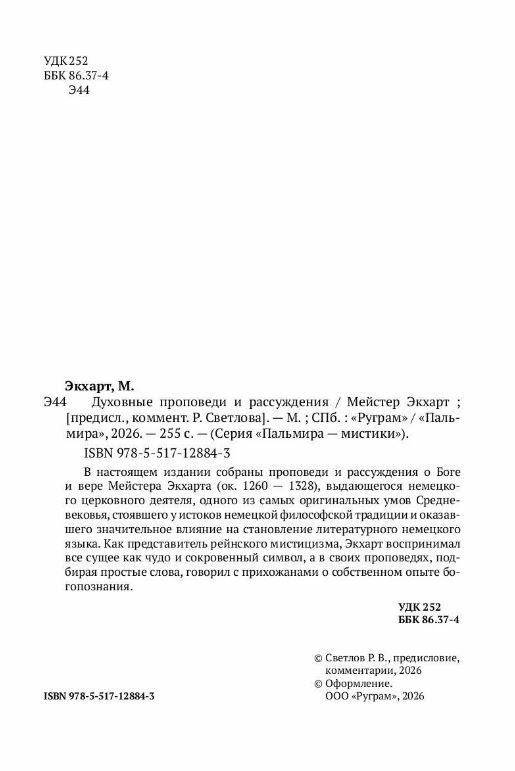 УДК 252
ББК 86.37-4
Э44

Экхарт, М.
Э44 Духовные проповеди и рассуждения / Мейстер Экхарт ; [предисл., коммент. Р. Светлова]. — М. ; СПб. : «Руграм» / «Пальмира», 2026. — 255 с. — (Серия «Пальмира — мистики»).
ISBN 978-5-517-12884-3

В настоящем издании собраны проповеди и рассуждения о Боге и вере Мейстера Экхарта (ок. 1260 — 1328), выдающегося немецкого церковного деятеля, одного из самых оригинальных умов Средневековья, стоявшего у истоков немецкой философской традиции и оказавшего значительное влияние на становление литературного немецкого языка. Как представитель рейнского мистицизма, Экхарт воспринимал все сущее как чудо и сокровенный символ, а в своих проповедях, подбирая простые слова, говорил с прихожанами о собственном опыте богопознания.

УДК 252
ББК 86.37-4

© Светлов Р. В., предисловие, комментарии, 2026
© Оформление. ООО «Руграм», 2026

ISBN 978-5-517-12884-3